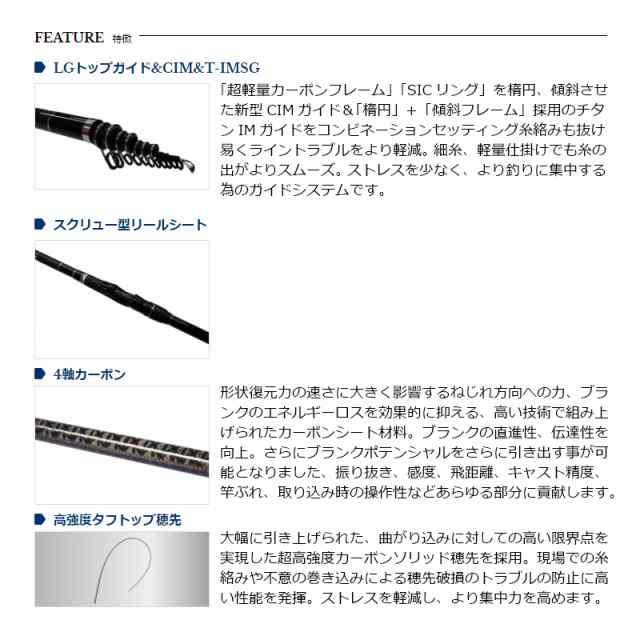 FEATURE 特徴

LGトップガイド&CIM&T-IMSG

「超軽量カーボンフレーム」「SIC リング」を楕円、傾斜させた新型 CIM ガイド&「楕円」+「傾斜フレーム」採用のチタン IM ガイドをコンビネーションセッティング糸絡みも抜け易くライントラブルをより軽減。細糸、軽量仕掛けでも糸の出がよりスムーズ。ストレスを少なく、より釣りに集中する為のガイドシステムです。

スクリュー型リールシート

4軸カーボン

形状復元力の速さに大きく影響するねじれ方向への力、ブランクのエネルギーロスを効果的に抑える、高い技術で組み上げられたカーボンシート材料。ブランクの直進性、伝達性を向上。さらにブランクポテンシャルをさらに引き出す事が可能となりました、振り抜き、感度、飛距離、キャスト精度、竿ぶれ、取り込み時の操作性などあらゆる部分に貢献します。

高強度タフトップ穂先

大幅に引き上げられた、曲がり込みに対しての高い限界点を実現した超高強度カーボンソリッド穂先を採用。現場での糸絡みや不意の巻き込みによる穂先破損のトラブルの防止に高い性能を発揮。ストレスを軽減し、より集中力を高めます。